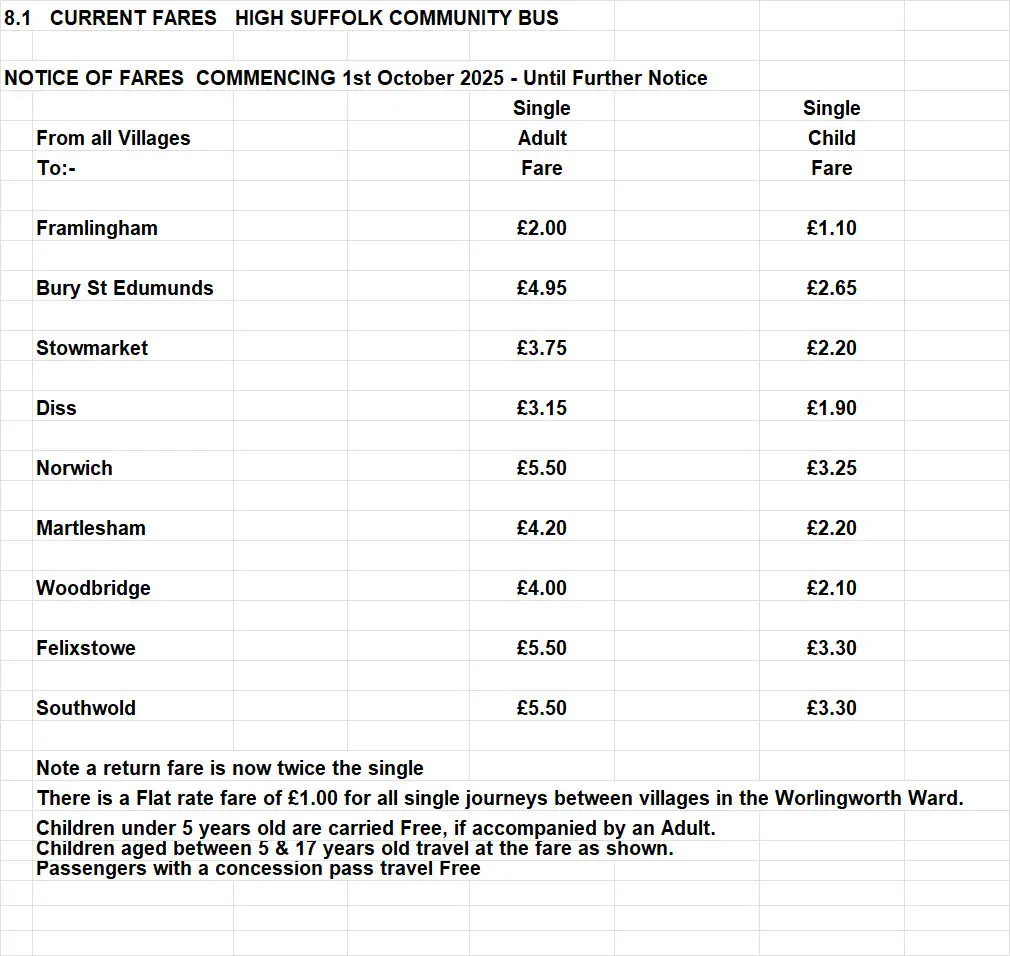 8.1 CURRENT FARES HIGH SUFFOLK COMMUNITY BUS

NOTICE OF FARES COMMENCING 1st October 2025 - Until Further Notice

| From all Villages To:- | Single Adult Fare | Single Child Fare |
|---|---|---|
| Framlingham | £2.00 | £1.10 |
| Bury St Edumunds | £4.95 | £2.65 |
| Stowmarket | £3.75 | £2.20 |
| Diss | £3.15 | £1.90 |
| Norwich | £5.50 | £3.25 |
| Martlesham | £4.20 | £2.20 |
| Woodbridge | £4.00 | £2.10 |
| Felixstowe | £5.50 | £3.30 |
| Southwold | £5.50 | £3.30 |

Note a return fare is now twice the single

There is a Flat rate fare of £1.00 for all single journeys between villages in the Worlingworth Ward.

Children under 5 years old are carried Free, if accompanied by an Adult.
Children aged between 5 & 17 years old travel at the fare as shown.
Passengers with a concession pass travel Free